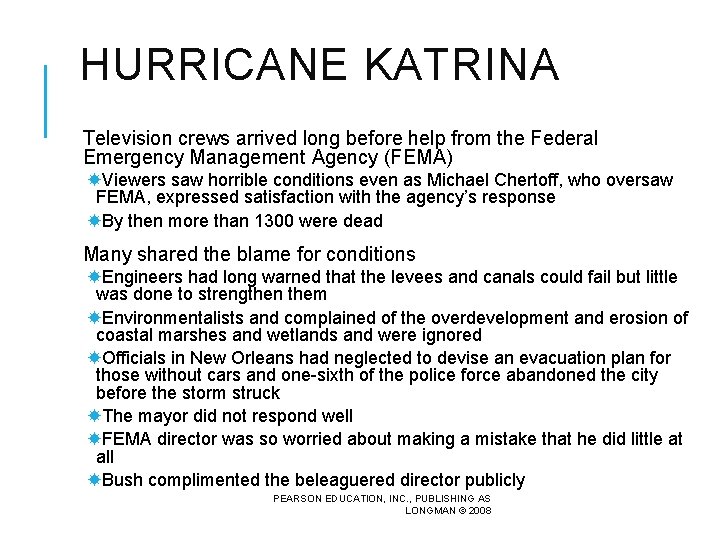 HURRICANE KATRINA

Television crews arrived long before help from the Federal Emergency Management Agency (FEMA)

Viewers saw horrible conditions even as Michael Chertoff, who oversaw FEMA, expressed satisfaction with the agency's response

By then more than 1300 were dead

Many shared the blame for conditions

Engineers had long warned that the levees and canals could fail but little was done to strengthen them

Environmentalists and complained of the overdevelopment and erosion of coastal marshes and wetlands and were ignored

Officials in New Orleans had neglected to devise an evacuation plan for those without cars and one-sixth of the police force abandoned the city before the storm struck

The mayor did not respond well

FEMA director was so worried about making a mistake that he did little at all

Bush complimented the beleaguered director publicly

PEARSON EDUCATION, INC., PUBLISHING AS LONGMAN © 2008